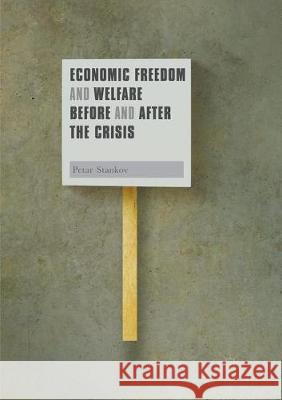 ECONOMIC FREEDOM AND WELFARE BEFORE AND AFTER THE CRISIS

Petar Stankov

Kraina Książek